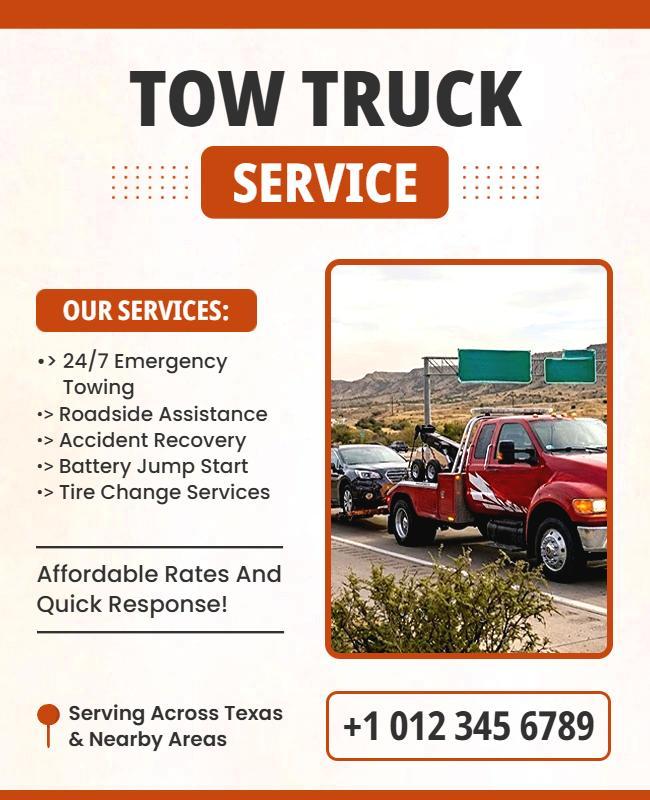 TOW TRUCK

SERVICE

OUR SERVICES:

•> 24/7 Emergency Towing
•> Roadside Assistance
•> Accident Recovery
•> Battery Jump Start
•> Tire Change Services

Affordable Rates And Quick Response!

Serving Across Texas & Nearby Areas

+1 012 345 6789